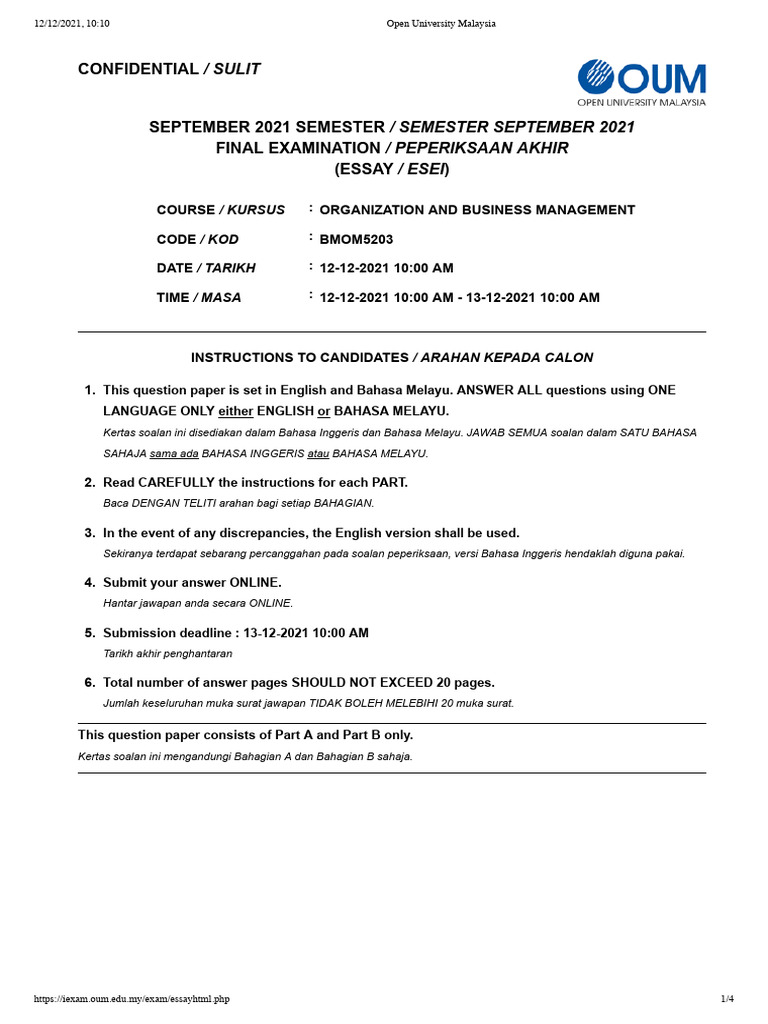 12/12/2021, 10:10 Open University Malaysia

CONFIDENTIAL / SULIT

OUM
OPEN UNIVERSITY MALAYSIA

SEPTEMBER 2021 SEMESTER / SEMESTER SEPTEMBER 2021
FINAL EXAMINATION / PEPERIKSAAN AKHIR
(ESSAY / ESEI)

COURSE / KURSUS : ORGANIZATION AND BUSINESS MANAGEMENT
CODE / KOD : BMOM5203
DATE / TARIKH : 12-12-2021 10:00 AM
TIME / MASA : 12-12-2021 10:00 AM - 13-12-2021 10:00 AM

INSTRUCTIONS TO CANDIDATES / ARAHAN KEPADA CALON

1. This question paper is set in English and Bahasa Melayu. ANSWER ALL questions using ONE LANGUAGE ONLY either ENGLISH or BAHASA MELAYU.
Kertas soalan ini disediakan dalam Bahasa Inggeris dan Bahasa Melayu. JAWAB SEMUA soalan dalam SATU BAHASA SAHAJA sama ada BAHASA INGGERIS atau BAHASA MELAYU.

2. Read CAREFULLY the instructions for each PART.
Baca DENGAN TELITI arahan bagi setiap BAHAGIAN.

3. In the event of any discrepancies, the English version shall be used.
Sekiranya terdapat sebarang percanggahan pada soalan peperiksaan, versi Bahasa Inggeris hendaklah diguna pakai.

4. Submit your answer ONLINE.
Hantar jawapan anda secara ONLINE.

5. Submission deadline : 13-12-2021 10:00 AM
Tarikh akhir penghantaran

6. Total number of answer pages SHOULD NOT EXCEED 20 pages.
Jumlah keseluruhan muka surat jawapan TIDAK BOLEH MELEBIHI 20 muka surat.

This question paper consists of Part A and Part B only.
Kertas soalan ini mengandungi Bahagian A dan Bahagian B sahaja.

https://iexam.oum.edu.my/exam/essayhtml.php 1/4